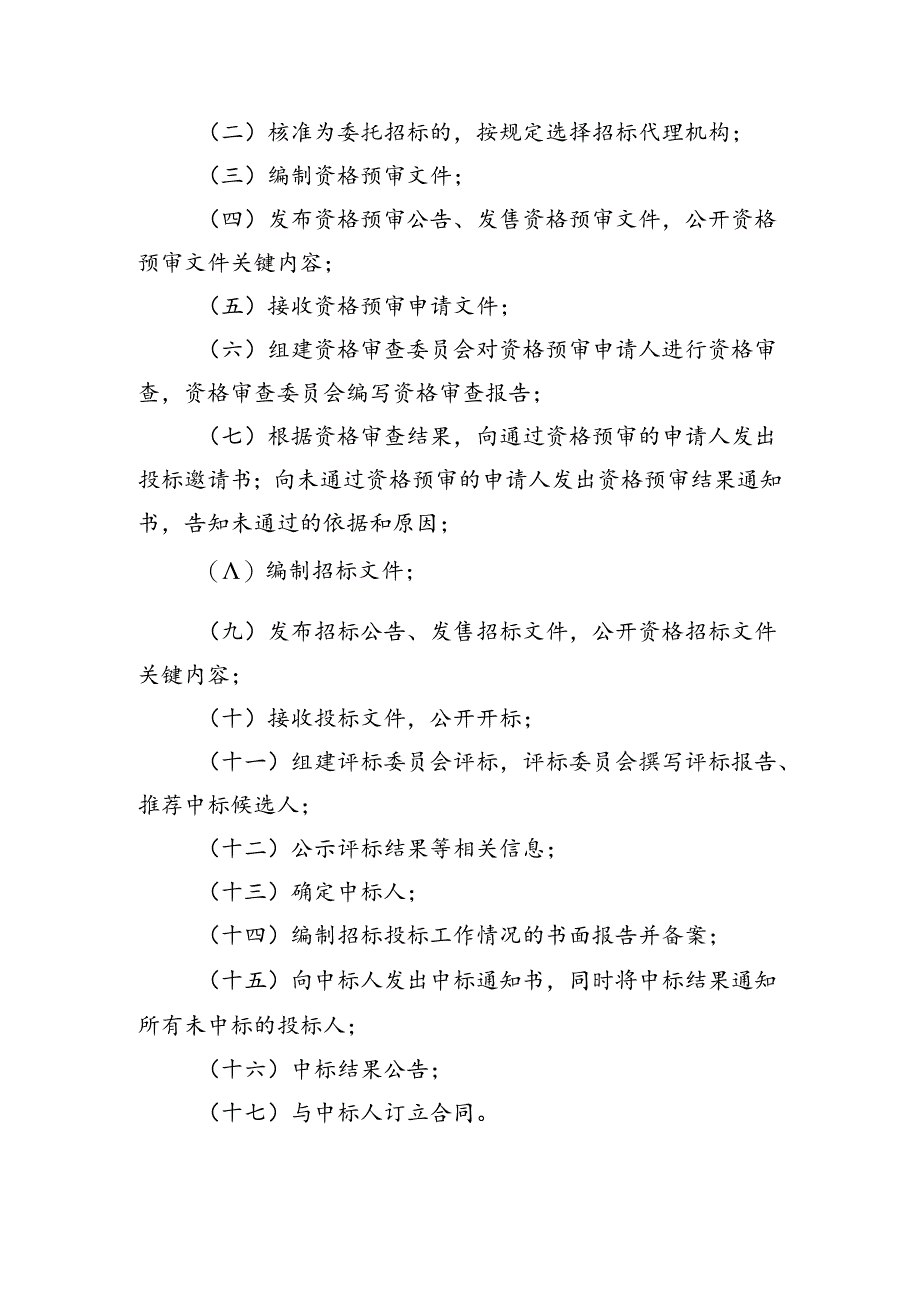 （二）核准为委托招标的，按规定选择招标代理机构；

（三）编制资格预审文件；

（四）发布资格预审公告、发售资格预审文件，公开资格预审文件关键内容；

（五）接收资格预审申请文件；

（六）组建资格审查委员会对资格预审申请人进行资格审查，资格审查委员会编写资格审查报告；

（七）根据资格审查结果，向通过资格预审的申请人发出投标邀请书；向未通过资格预审的申请人发出资格预审结果通知书，告知未通过的依据和原因；

（Λ）编制招标文件；

（九）发布招标公告、发售招标文件，公开资格招标文件关键内容；

（十）接收投标文件，公开开标；

（十一）组建评标委员会评标，评标委员会撰写评标报告、推荐中标候选人；

（十二）公示评标结果等相关信息；

（十三）确定中标人；

（十四）编制招标投标工作情况的书面报告并备案；

（十五）向中标人发出中标通知书，同时将中标结果通知所有未中标的投标人；

（十六）中标结果公告；

（十七）与中标人订立合同。